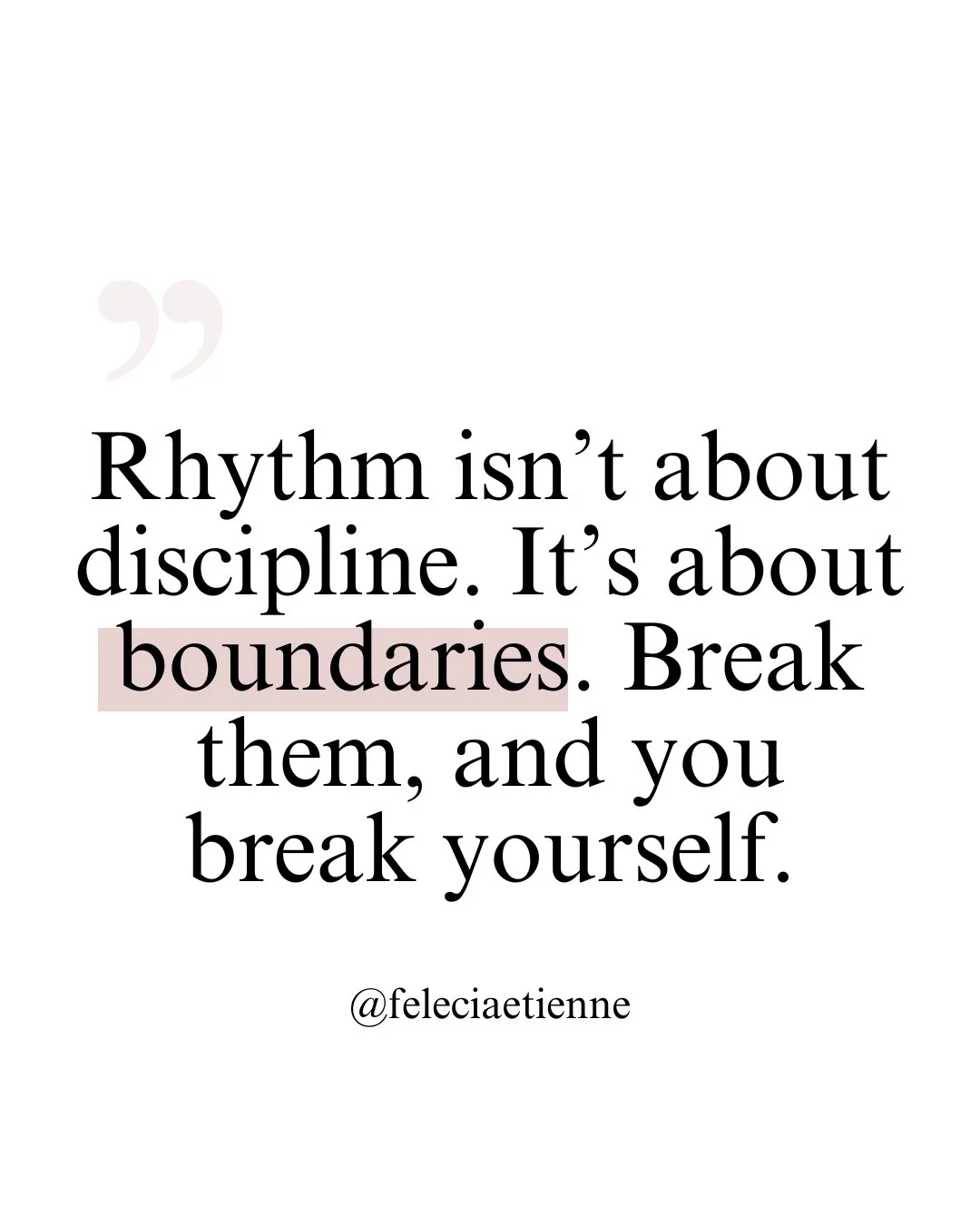 ”

Rhythm isn’t about discipline. It’s about boundaries. Break them, and you break yourself.

@feleciaetienne